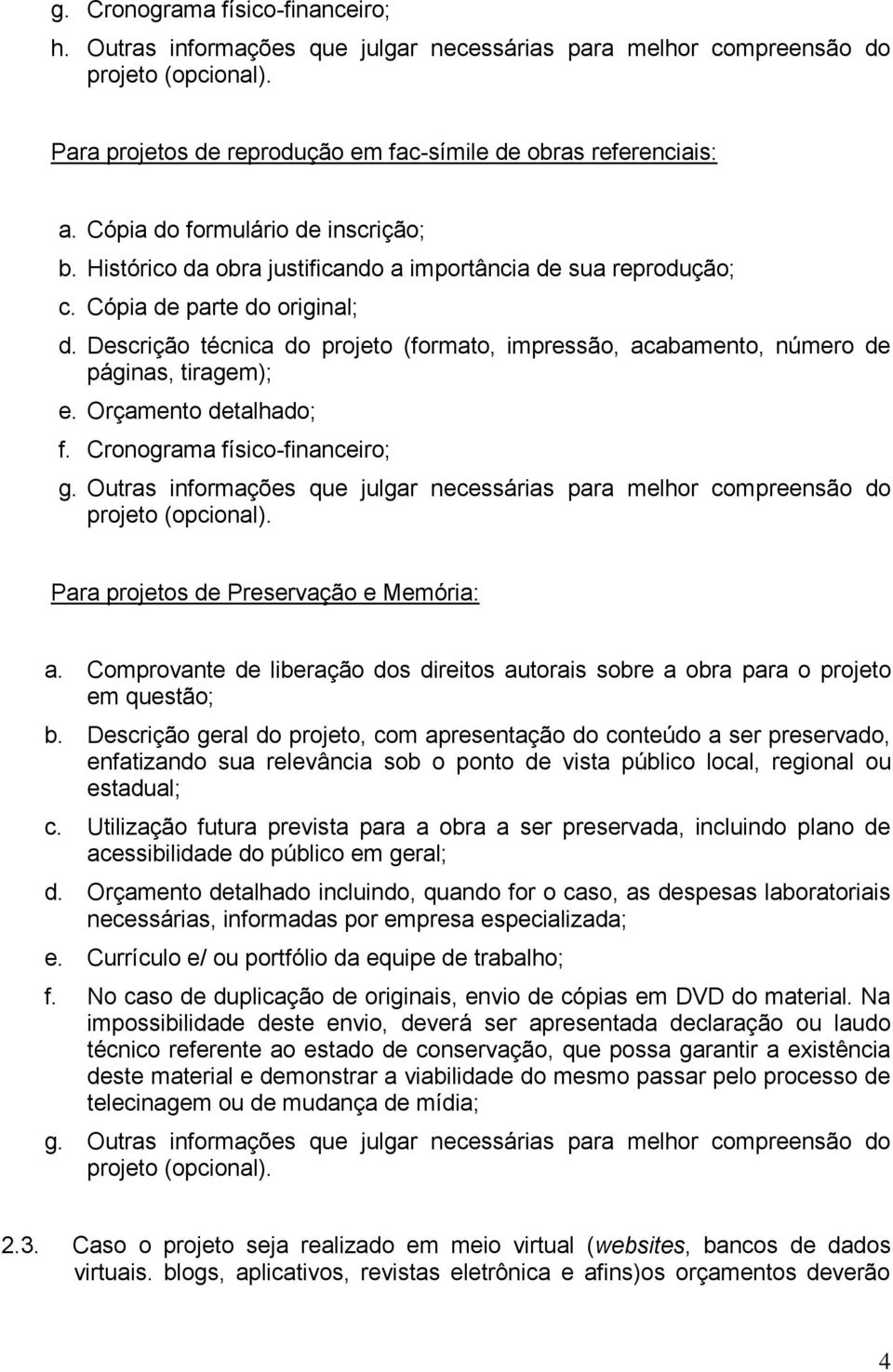 g. Cronograma físico-financeiro;
h. Outras informações que julgar necessárias para melhor compreensão do projeto (opcional).

Para projetos de reprodução em fac-símile de obras referenciais:

a. Cópia do formulário de inscrição;
b. Histórico da obra justificando a importância de sua reprodução;
c. Cópia de parte do original;
d. Descrição técnica do projeto (formato, impressão, acabamento, número de páginas, tiragem);
e. Orçamento detalhado;
f. Cronograma físico-financeiro;
g. Outras informações que julgar necessárias para melhor compreensão do projeto (opcional).

Para projetos de Preservação e Memória:

a. Comprovante de liberação dos direitos autorais sobre a obra para o projeto em questão;
b. Descrição geral do projeto, com apresentação do conteúdo a ser preservado, enfatizando sua relevância sob o ponto de vista público local, regional ou estadual;
c. Utilização futura prevista para a obra a ser preservada, incluindo plano de acessibilidade do público em geral;
d. Orçamento detalhado incluindo, quando for o caso, as despesas laboratoriais necessárias, informadas por empresa especializada;
e. Currículo e/ ou portfólio da equipe de trabalho;
f. No caso de duplicação de originais, envio de cópias em DVD do material. Na impossibilidade deste envio, deverá ser apresentada declaração ou laudo técnico referente ao estado de conservação, que possa garantir a existência deste material e demonstrar a viabilidade do mesmo passar pelo processo de telecinagem ou de mudança de mídia;
g. Outras informações que julgar necessárias para melhor compreensão do projeto (opcional).

2.3. Caso o projeto seja realizado em meio virtual (websites, bancos de dados virtuais. blogs, aplicativos, revistas eletrônica e afins)os orçamentos deverão

4